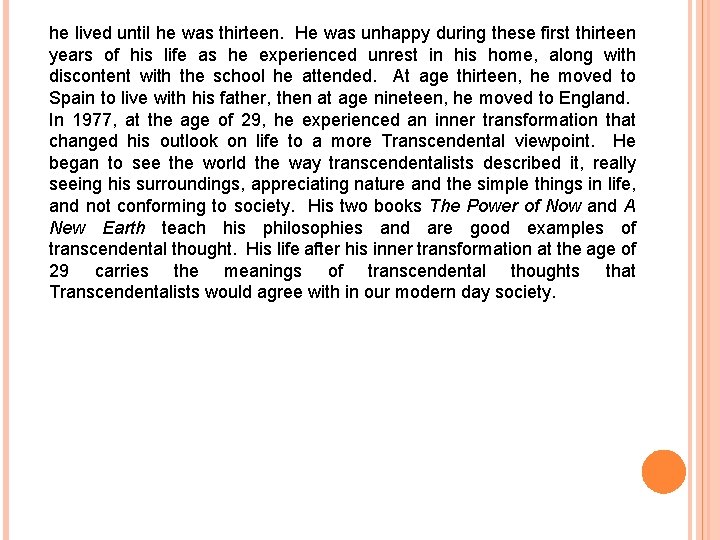 he lived until he was thirteen. He was unhappy during these first thirteen years of his life as he experienced unrest in his home, along with discontent with the school he attended. At age thirteen, he moved to Spain to live with his father, then at age nineteen, he moved to England.

In 1977, at the age of 29, he experienced an inner transformation that changed his outlook on life to a more Transcendental viewpoint. He began to see the world the way transcendentalists described it, really seeing his surroundings, appreciating nature and the simple things in life, and not conforming to society. His two books The Power of Now and A New Earth teach his philosophies and are good examples of transcendental thought. His life after his inner transformation at the age of 29 carries the meanings of transcendental thoughts that Transcendentalists would agree with in our modern day society.